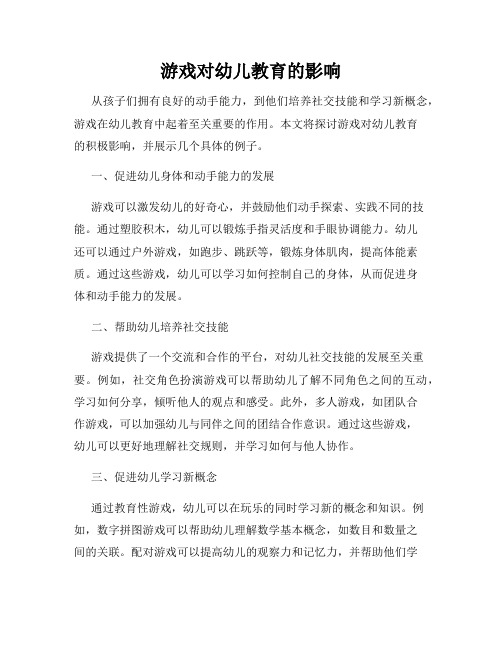 游戏对幼儿教育的影响

从孩子们拥有良好的动手能力，到他们培养社交技能和学习新概念，游戏在幼儿教育中起着至关重要的作用。本文将探讨游戏对幼儿教育的积极影响，并展示几个具体的例子。

一、促进幼儿身体和动手能力的发展

游戏可以激发幼儿的好奇心，并鼓励他们动手探索、实践不同的技能。通过塑胶积木，幼儿可以锻炼手指灵活度和手眼协调能力。幼儿还可以通过户外游戏，如跑步、跳跃等，锻炼身体肌肉，提高体能素质。通过这些游戏，幼儿可以学习如何控制自己的身体，从而促进身体和动手能力的发展。

二、帮助幼儿培养社交技能

游戏提供了一个交流和合作的平台，对幼儿社交技能的发展至关重要。例如，社交角色扮演游戏可以帮助幼儿了解不同角色之间的互动，学习如何分享，倾听他人的观点和感受。此外，多人游戏，如团队合作游戏，可以加强幼儿与同伴之间的团结合作意识。通过这些游戏，幼儿可以更好地理解社交规则，并学习如何与他人协作。

三、促进幼儿学习新概念

通过教育性游戏，幼儿可以在玩乐的同时学习新的概念和知识。例如，数字拼图游戏可以帮助幼儿理解数学基本概念，如数目和数量之间的关联。配对游戏可以提高幼儿的观察力和记忆力，并帮助他们学